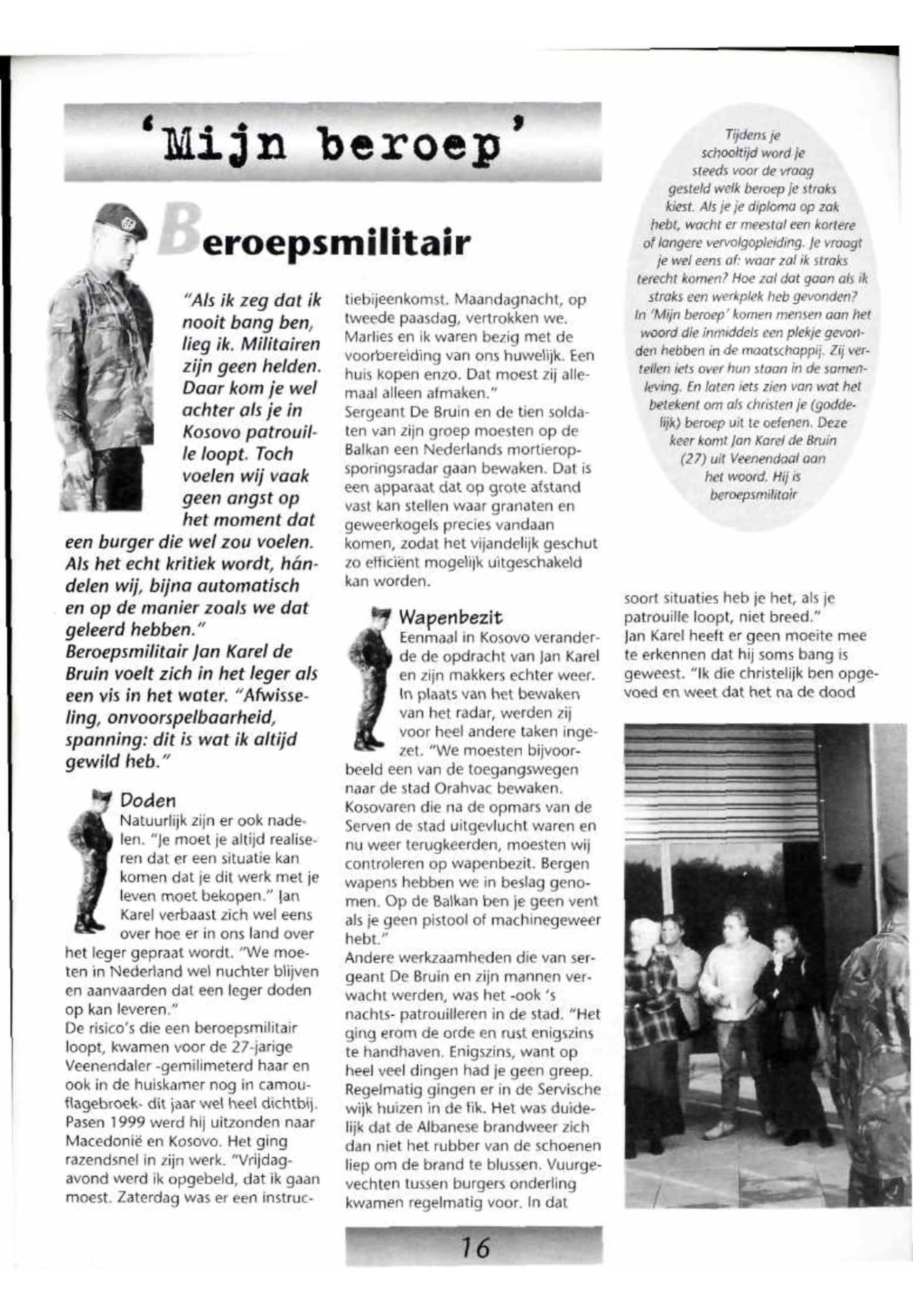 'Mijn beroep'

Beroepsmilitair

"Als ik zeg dat ik nooit bang ben, lieg ik. Militairen zijn geen helden. Daar kom je wel achter als je in Kosovo patrouille loopt. Toch voelen wij vaak geen angst op het moment dat een burger die wel zou voelen. Als het echt kritiek wordt, hándelen wij, bijna automatisch en op de manier zoals we dat geleerd hebben." Beroepsmilitair Jan Karel de Bruin voelt zich in het leger als een vis in het water. "Afwisseling, onvoorspelbaarheid, spanning: dit is wat ik altijd gewild heb."

Doden
Natuurlijk zijn er ook nadelen. "Je moet je altijd realiseren dat er een situatie kan komen dat je dit werk met je leven moet bekopen." Jan Karel verbaast zich wel eens over hoe er in ons land over het leger gepraat wordt. "We moeten in Nederland wel nuchter blijven en aanvaarden dat een leger doden op kan leveren."
De risico's die een beroepsmilitair loopt, kwamen voor de 27-jarige Veenendaler -gemilimeterd haar en ook in de huiskamer nog in camouflagebroek- dit jaar wel heel dichtbij. Pasen 1999 werd hij uitzonden naar Macedonië en Kosovo. Het ging razendsnel in zijn werk. "Vrijdagavond werd ik opgebeld, dat ik gaan moest. Zaterdag was er een instructiebijeenkomst. Maandagnacht, op tweede paasdag, vertrokken we. Marlies en ik waren bezig met de voorbereiding van ons huwelijk. Een huis kopen enzo. Dat moest zij allemaal alleen afmaken."
Sergeant De Bruin en de tien soldaten van zijn groep moesten op de Balkan een Nederlands mortieropsporingsradar gaan bewaken. Dat is een apparaat dat op grote afstand vast kan stellen waar granaten en geweerkogels precies vandaan komen, zodat het vijandelijk geschut zo efficiënt mogelijk uitgeschakeld kan worden.

Wapenbezit
Eenmaal in Kosovo veranderde de opdracht van Jan Karel en zijn makkers echter weer. In plaats van het bewaken van het radar, werden zij voor heel andere taken ingezet. "We moesten bijvoorbeeld een van de toegangswegen naar de stad Orahvac bewaken. Kosovaren die na de opmars van de Serven de stad uitgevlucht waren en nu weer terugkeerden, moesten wij controleren op wapenbezit. Bergen wapens hebben we in beslag genomen. Op de Balkan ben je geen vent als je geen pistool of machinegeweer hebt."
Andere werkzaamheden die van sergeant De Bruin en zijn mannen verwacht werden, was het -ook 's nachts- patrouilleren in de stad. "Het ging erom de orde en rust enigszins te handhaven. Enigszins, want op heel veel dingen had je geen greep. Regelmatig gingen er in de Servische wijk huizen in de fik. Het was duidelijk dat de Albanese brandweer zich dan niet het rubber van de schoenen liep om de brand te blussen. Vuurgevechten tussen burgers onderling kwamen regelmatig voor. In dat

Tijdens je schooltijd word je steeds voor de vraag gesteld welk beroep je straks kiest. Als je je diploma op zak hebt, wacht er meestal een kortere of langere vervolgopleiding. Je vraagt je wel eens af: waar zal ik straks terecht komen? Hoe zal dat gaan als ik straks een werkplek heb gevonden? In 'Mijn beroep' komen mensen aan het woord die inmiddels een plekje gevonden hebben in de maatschappij. Zij vertellen iets over hun staan in de samenleving. En laten iets zien van wat het betekent om als christen je (goddelijk) beroep uit te oefenen. Deze keer komt Jan Karel de Bruin (27) uit Veenendaal aan het woord. Hij is beroepsmilitair

soort situaties heb je het, als je patrouille loopt, niet breed."
Jan Karel heeft er geen moeite mee te erkennen dat hij soms bang is geweest. "Ik die christelijk ben opgevoed en weet dat het na de dood

16